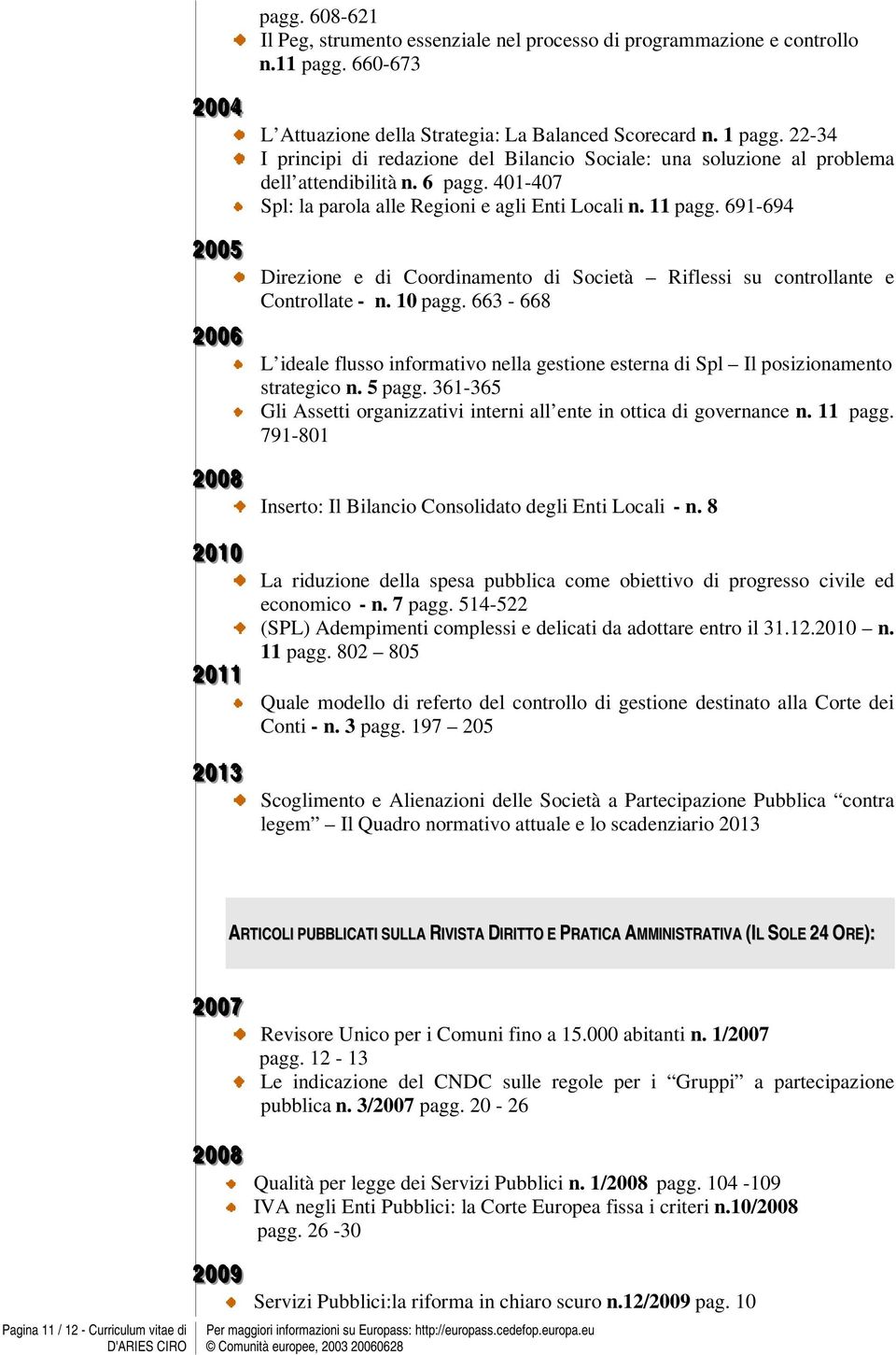 pagg. 608-621
Il Peg, strumento essenziale nel processo di programmazione e controllo n.11 pagg. 660-673

2004
L'Attuazione della Strategia: La Balanced Scorecard n. 1 pagg. 22-34
I principi di redazione del Bilancio Sociale: una soluzione al problema dell'attendibilità n. 6 pagg. 401-407
Spl: la parola alle Regioni e agli Enti Locali n. 11 pagg. 691-694

2005
Direzione e di Coordinamento di Società – Riflessi su controllante e Controllate - n. 10 pagg. 663 - 668

2006
L'ideale flusso informativo nella gestione esterna di Spl – Il posizionamento strategico n. 5 pagg. 361-365
Gli Assetti organizzativi interni all'ente in ottica di governance n. 11 pagg. 791-801

2008
Inserto: Il Bilancio Consolidato degli Enti Locali - n. 8

2010
La riduzione della spesa pubblica come obiettivo di progresso civile ed economico - n. 7 pagg. 514-522
(SPL) Adempimenti complessi e delicati da adottare entro il 31.12.2010 – n. 11 pagg. 802 – 805

2011
Quale modello di referto del controllo di gestione destinato alla Corte dei Conti - n. 3 pagg. 197 – 205

2013
Scoglimento e Alienazioni delle Società a Partecipazione Pubblica "contra legem" – Il Quadro normativo attuale e lo scadenziario 2013

ARTICOLI PUBBLICATI SULLA RIVISTA DIRITTO E PRATICA AMMINISTRATIVA (IL SOLE 24 ORE):

2007
Revisore Unico per i Comuni fino a 15.000 abitanti n. 1/2007 pagg. 12 - 13
Le indicazione del CNDC sulle regole per i "Gruppi" a partecipazione pubblica n. 3/2007 pagg. 20 - 26

2008
Qualità per legge dei Servizi Pubblici n. 1/2008 pagg. 104 -109
IVA negli Enti Pubblici: la Corte Europea fissa i criteri n.10/2008 pagg. 26 -30

2009
Servizi Pubblici:la riforma in chiaro scuro n.12/2009 pag. 10

Pagina 11 / 12 - Curriculum vitae di D'ARIES CIRO
Per maggiori informazioni su Europass: http://europass.cedefop.europa.eu
© Comunità europee, 2003 20060628